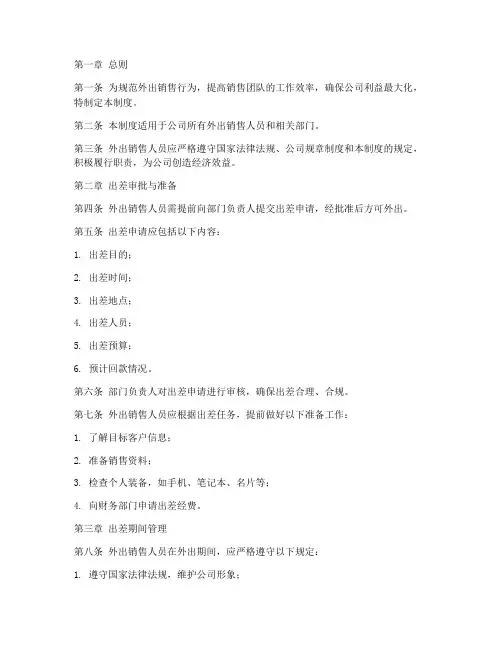 第一章 总则

第一条 为规范外出销售行为，提高销售团队的工作效率，确保公司利益最大化，特制定本制度。

第二条 本制度适用于公司所有外出销售人员和相关部门。

第三条 外出销售人员应严格遵守国家法律法规、公司规章制度和本制度的规定，积极履行职责，为公司创造经济效益。

第二章 出差审批与准备

第四条 外出销售人员需提前向部门负责人提交出差申请，经批准后方可外出。

第五条 出差申请应包括以下内容：

1. 出差目的；

2. 出差时间；

3. 出差地点；

4. 出差人员；

5. 出差预算；

6. 预计回款情况。

第六条 部门负责人对出差申请进行审核，确保出差合理、合规。

第七条 外出销售人员应根据出差任务，提前做好以下准备工作：

1. 了解目标客户信息；

2. 准备销售资料；

3. 检查个人装备，如手机、笔记本、名片等；

4. 向财务部门申请出差经费。

第三章 出差期间管理

第八条 外出销售人员在外出期间，应严格遵守以下规定：

1. 遵守国家法律法规，维护公司形象；